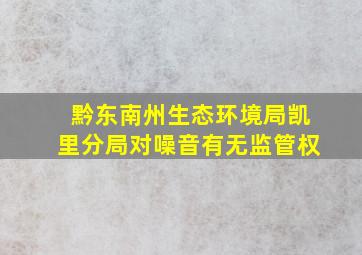 黔东南州生态环境局凯里分局对噪音有无监管权